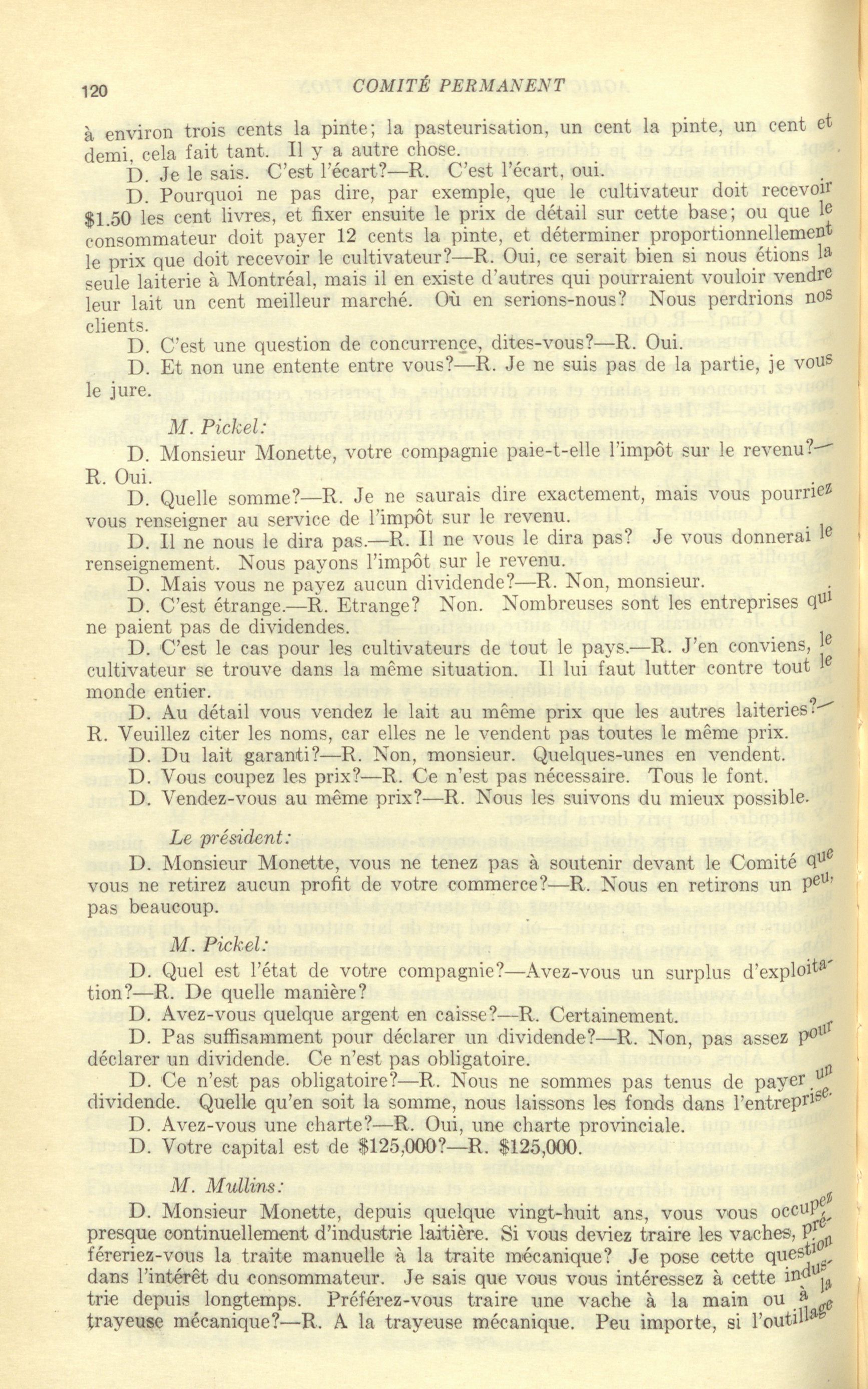 120 COMITÉ PERMANENT

à environ trois cents la pinte; la pasteurisation, un cent la pinte, un cent et demi, cela fait tant. Il y a autre chose.

D. Je le sais. C'est l'écart?—R. C'est l'écart, oui.

D. Pourquoi ne pas dire, par exemple, que le cultivateur doit recevoir $1.50 les cent livres, et fixer ensuite le prix de détail sur cette base; ou que le consommateur doit payer 12 cents la pinte, et déterminer proportionnellement le prix que doit recevoir le cultivateur?—R. Oui, ce serait bien si nous étions la seule laiterie à Montréal, mais il en existe d'autres qui pourraient vouloir vendre leur lait un cent meilleur marché. Où en serions-nous? Nous perdrions nos clients.

D. C'est une question de concurrence, dites-vous?—R. Oui.

D. Et non une entente entre vous?—R. Je ne suis pas de la partie, je vous le jure.

M. Pickel:

D. Monsieur Monette, votre compagnie paie-t-elle l'impôt sur le revenu?—R. Oui.

D. Quelle somme?—R. Je ne saurais dire exactement, mais vous pourriez vous renseigner au service de l'impôt sur le revenu.

D. Il ne nous le dira pas.—R. Il ne vous le dira pas? Je vous donnerai le renseignement. Nous payons l'impôt sur le revenu.

D. Mais vous ne payez aucun dividende?—R. Non, monsieur.

D. C'est étrange.—R. Etrange? Non. Nombreuses sont les entreprises qui ne paient pas de dividendes.

D. C'est le cas pour les cultivateurs de tout le pays.—R. J'en conviens, le cultivateur se trouve dans la même situation. Il lui faut lutter contre tout le monde entier.

D. Au détail vous vendez le lait au même prix que les autres laiteries?—R. Veuillez citer les noms, car elles ne le vendent pas toutes le même prix.

D. Du lait garanti?—R. Non, monsieur. Quelques-unes en vendent.

D. Vous coupez les prix?—R. Ce n'est pas nécessaire. Tous le font.

D. Vendez-vous au même prix?—R. Nous les suivons du mieux possible.

Le président:

D. Monsieur Monette, vous ne tenez pas à soutenir devant le Comité que vous ne retirez aucun profit de votre commerce?—R. Nous en retirons un peu, pas beaucoup.

M. Pickel:

D. Quel est l'état de votre compagnie?—Avez-vous un surplus d'exploitation?—R. De quelle manière?

D. Avez-vous quelque argent en caisse?—R. Certainement.

D. Pas suffisamment pour déclarer un dividende?—R. Non, pas assez pour déclarer un dividende. Ce n'est pas obligatoire.

D. Ce n'est pas obligatoire?—R. Nous ne sommes pas tenus de payer un dividende. Quelle qu'en soit la somme, nous laissons les fonds dans l'entreprise.

D. Avez-vous une charte?—R. Oui, une charte provinciale.

D. Votre capital est de $125,000?—R. $125,000.

M. Mullins:

D. Monsieur Monette, depuis quelque vingt-huit ans, vous vous occupez presque continuellement d'industrie laitière. Si vous deviez traire les vaches, préféreriez-vous la traite manuelle à la traite mécanique? Je pose cette question dans l'intérêt du consommateur. Je sais que vous vous intéressez à cette industrie depuis longtemps. Préférez-vous traire une vache à la main ou à la trayeuse mécanique?—R. A la trayeuse mécanique. Peu importe, si l'outillage